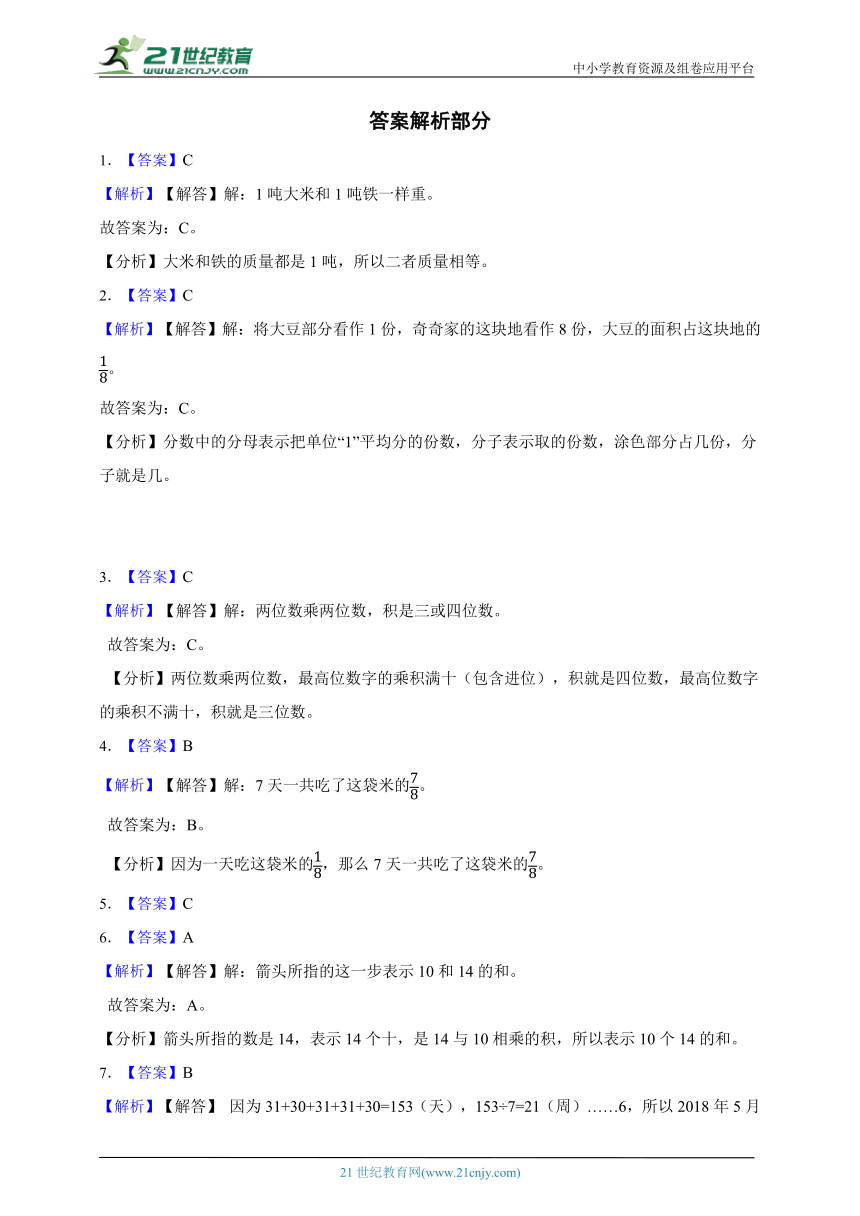 21世纪教育 www.21cnjy.com

中小学教育资源及组卷应用平台

答案解析部分

1. 【答案】C

【解析】【解答】解：1 吨大米和 1 吨铁一样重。

故答案为：C。

【分析】大米和铁的质量都是 1 吨，所以二者质量相等。

2. 【答案】C

【解析】【解答】解：将大豆部分看作 1 份，奇奇家的这块地看作 8 份，大豆的面积占这块地的$\frac{1}{8}$。

故答案为：C。

【分析】分数中的分母表示把单位“1”平均分的份数，分子表示取的份数，涂色部分占几份，分子就是几。

3. 【答案】C

【解析】【解答】解：两位数乘两位数，积是三或四位数。

故答案为：C。

【分析】两位数乘两位数，最高位数字的乘积满十（包含进位），积就是四位数，最高位数字的乘积不满十，积就是三位数。

4. 【答案】B

【解析】【解答】解：7 天一共吃了这袋米的$\frac{7}{8}$。

故答案为：B。

【分析】因为一天吃这袋米的$\frac{1}{8}$，那么 7 天一共吃了这袋米的$\frac{7}{8}$。

5. 【答案】C

6. 【答案】A

【解析】【解答】解：箭头所指的这一步表示 10 和 14 的和。

故答案为：A。

【分析】箭头所指的数是 14，表示 14 个十，是 14 与 10 相乘的积，所以表示 10 个 14 的和。

7. 【答案】B

【解析】【解答】 因为 31+30+31+31+30=153（天），153÷7=21（周）……6，所以 2018 年 5 月

21 世纪教育网(www.21cnjy.com)